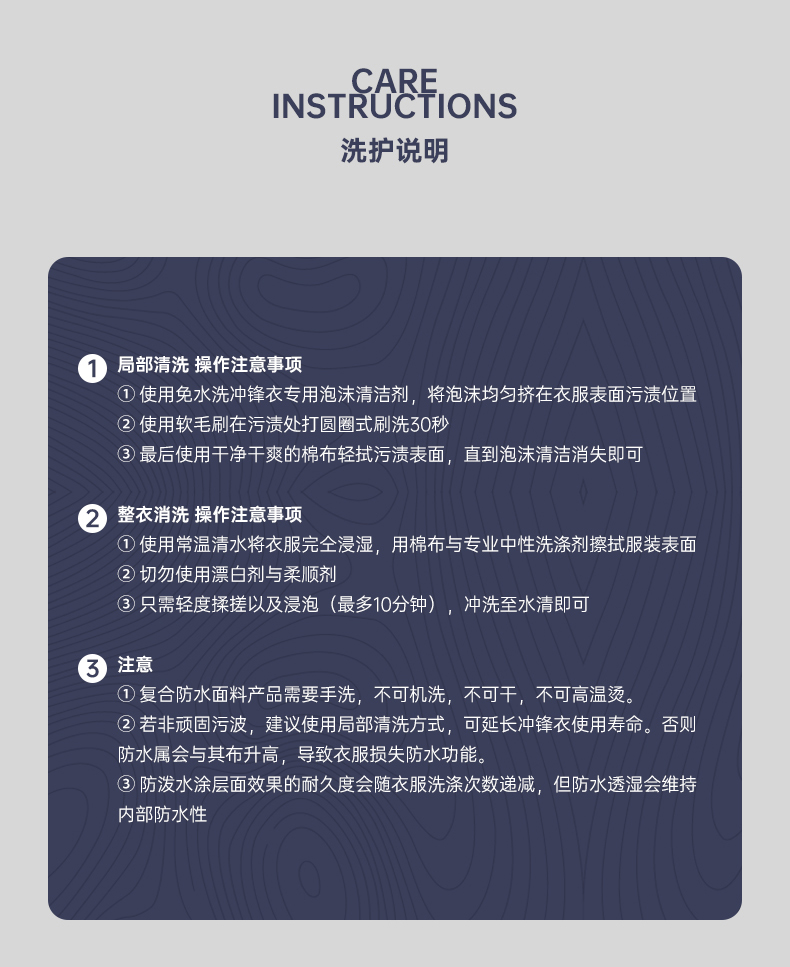 CARE
INSTRUCTIONS
洗护说明

1 局部清洗 操作注意事项
① 使用免水洗冲锋衣专用泡沫清洁剂，将泡沫均匀挤在衣服表面污渍位置
② 使用软毛刷在污渍处打圆圈式刷洗30秒
③ 最后使用干净干爽的棉布轻拭污渍表面，直到泡沫清洁消失即可

2 整衣消洗 操作注意事项
① 使用常温清水将衣服完全浸湿，用棉布与专业中性洗涤剂擦拭服装表面
② 切勿使用漂白剂与柔顺剂
③ 只需轻度揉搓以及浸泡（最多10分钟），冲洗至水清即可

3 注意
① 复合防水面料产品需要手洗，不可机洗，不可干，不可高温烫。
② 若非顽固污波，建议使用局部清洗方式，可延长冲锋衣使用寿命。否则防水属会与其布升高，导致衣服损失防水功能。
③ 防泼水涂层面效果的耐久度会随衣服洗涤次数递减，但防水透湿会维持内部防水性